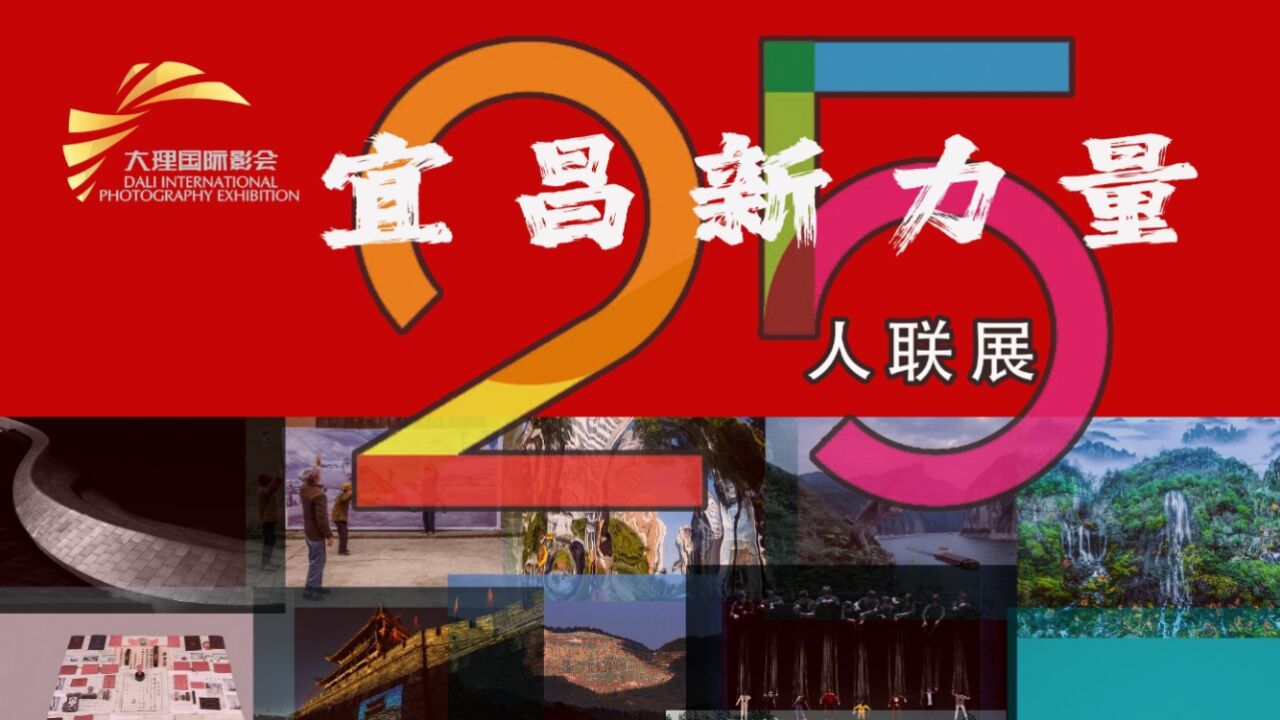 大理国际影会
DALI INTERNATIONAL
PHOTOGRAPHY EXHIBITION

宜昌新力量

25

人联展